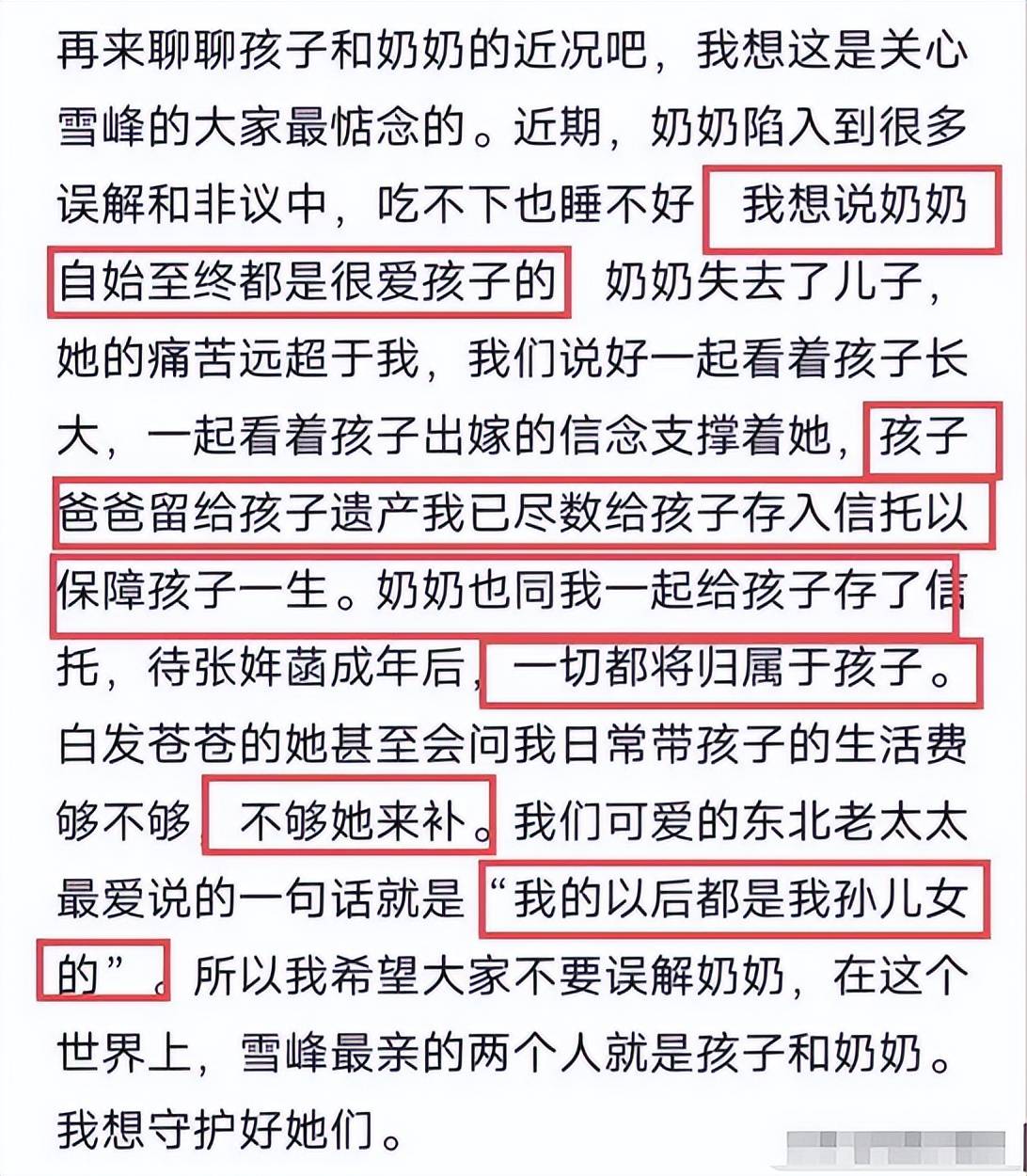 再来聊聊孩子和奶奶的近况吧，我想这是关心雪峰的大家最惦念的。近期，奶奶陷入到很多误解和非议中，吃不下也睡不好 我想说奶奶自始至终都是很爱孩子的 奶奶失去了儿子，她的痛苦远超于我，我们说好一起看着孩子长大，一起看着孩子出嫁的信念支撑着她，孩子爸爸留给孩子遗产我已尽数给孩子存入信托以保障孩子一生。奶奶也同我一起给孩子存了信托，待张姩菡成年后，一切都将归属于孩子。白发苍苍的她甚至会问我日常带孩子的生活费够不够，不够她来补。我们可爱的东北老太太最爱说的一句话就是“我的以后都是我孙儿女的”。所以我希望大家不要误解奶奶，在这个世界上，雪峰最亲的两个人就是孩子和奶奶。我想守护好她们。